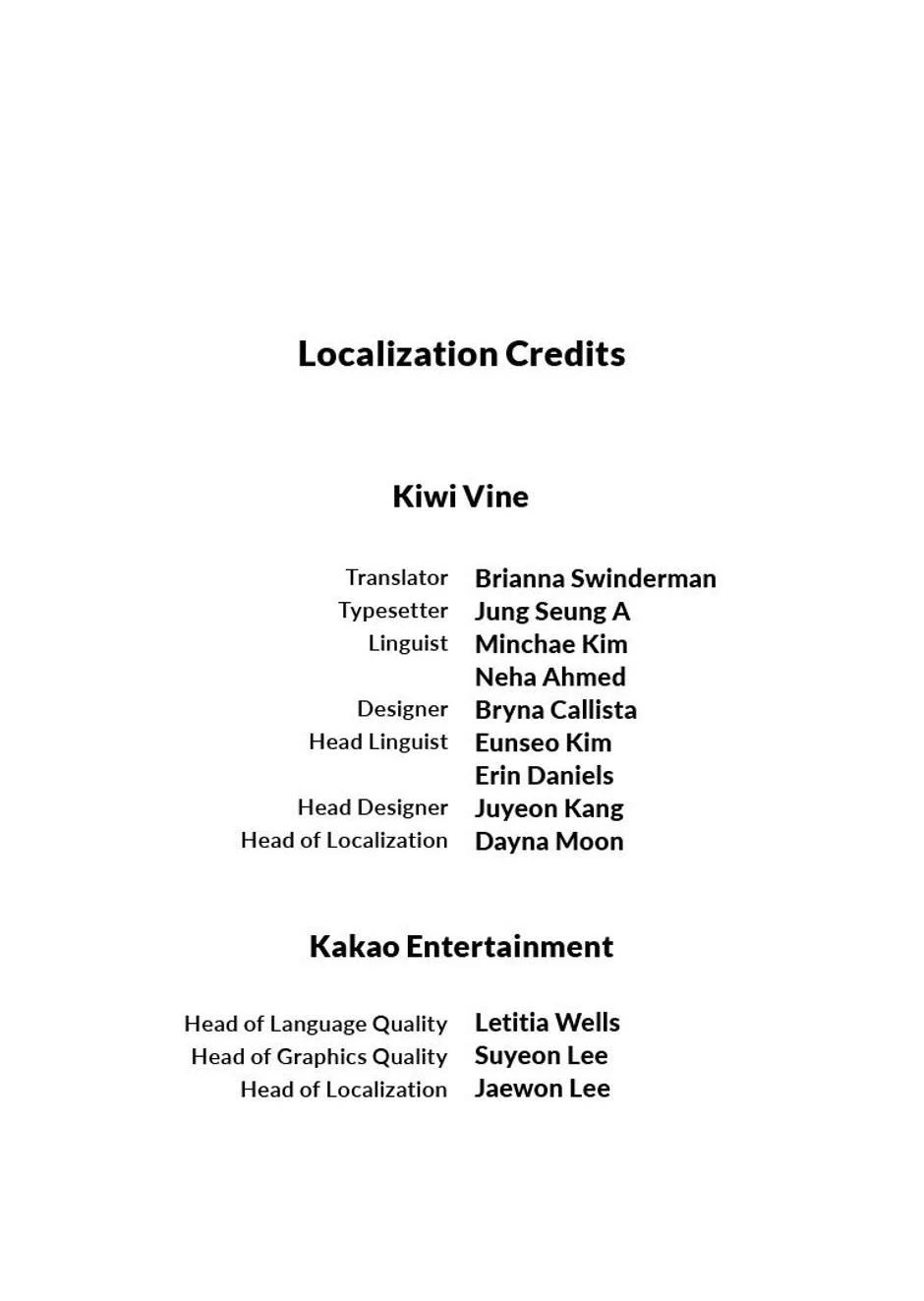 Localization Credits

Kiwi Vine

Translator Brianna Swinderman
Typesetter Jung Seung A
Linguist Minchae Kim
Neha Ahmed
Designer Bryna Callista
Head Linguist Eunseo Kim
Erin Daniels
Head Designer Juyeon Kang
Head of Localization Dayna Moon

Kakao Entertainment

Head of Language Quality Letitia Wells
Head of Graphics Quality Suyeon Lee
Head of Localization Jaewon Lee